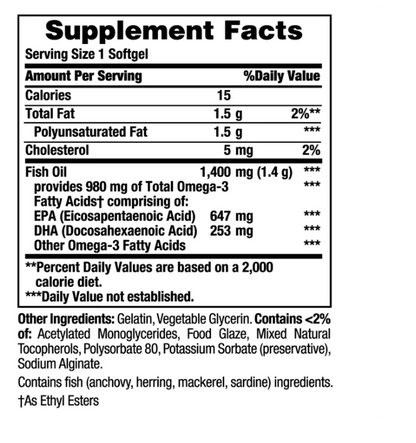 Supplement Facts

Serving Size 1 Softgel

| Amount Per Serving | | %Daily Value |
|---|---|---|
| Calories | 15 | |
| Total Fat | 1.5 g | 2%** |
| Polyunsaturated Fat | 1.5 g | *** |
| Cholesterol | 5 mg | 2% |
| Fish Oil | 1,400 mg (1.4 g) | *** |
| provides 980 mg of Total Omega-3 Fatty Acids† comprising of: | | *** |
| EPA (Eicosapentaenoic Acid) | 647 mg | *** |
| DHA (Docosahexaenoic Acid) | 253 mg | *** |
| Other Omega-3 Fatty Acids | | *** |

**Percent Daily Values are based on a 2,000 calorie diet.
***Daily Value not established.

Other Ingredients: Gelatin, Vegetable Glycerin. Contains <2% of: Acetylated Monoglycerides, Food Glaze, Mixed Natural Tocopherols, Polysorbate 80, Potassium Sorbate (preservative), Sodium Alginate.

Contains fish (anchovy, herring, mackerel, sardine) ingredients.

†As Ethyl Esters